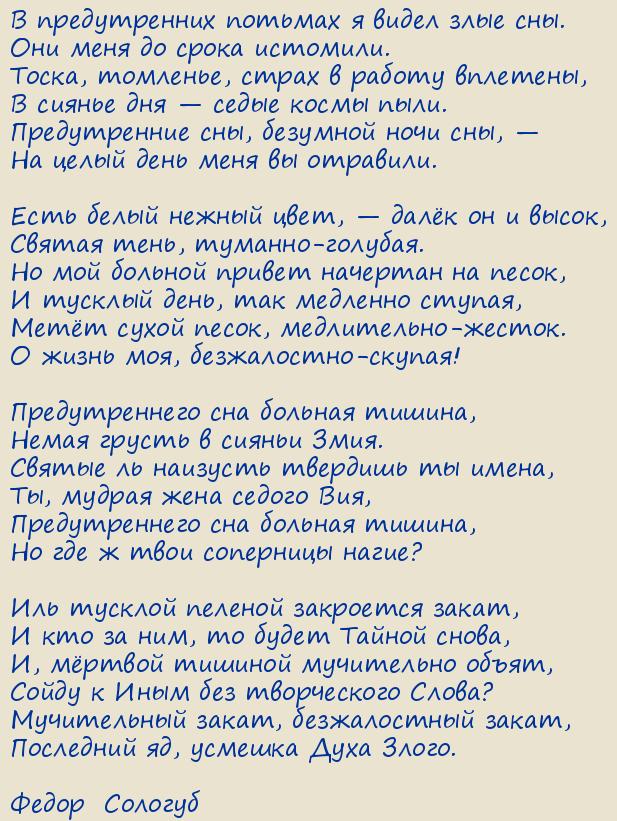 В предутренних потьмах я видел злые сны.
Они меня до срока истомили.
Тоска, томленье, страх в работу вплетены,
В сиянье дня — седые космы пыли.
Предутренние сны, безумной ночи сны, —
На целый день меня вы отравили.

Есть белый нежный цвет, — далёк он и высок,
Святая тень, туманно-голубая.
Но мой больной привет начертан на песок,
И тусклый день, так медленно ступая,
Метёт сухой песок, медлительно-жесток.
О жизнь моя, безжалостно-скупая!

Предутреннего сна больная тишина,
Немая грусть в сияньи Змия.
Святые ль наизусть твердишь ты имена,
Ты, мудрая жена седого Вия,
Предутреннего сна больная тишина,
Но где ж твои соперницы нагие?

Иль тусклой пеленой закроется закат,
И кто за ним, то будет Тайной снова,
И, мёртвой тишиной мучительно объят,
Сойду к Иным без творческого Слова?
Мучительный закат, безжалостный закат,
Последний яд, усмешка Духа Злого.

Федор Сологуб